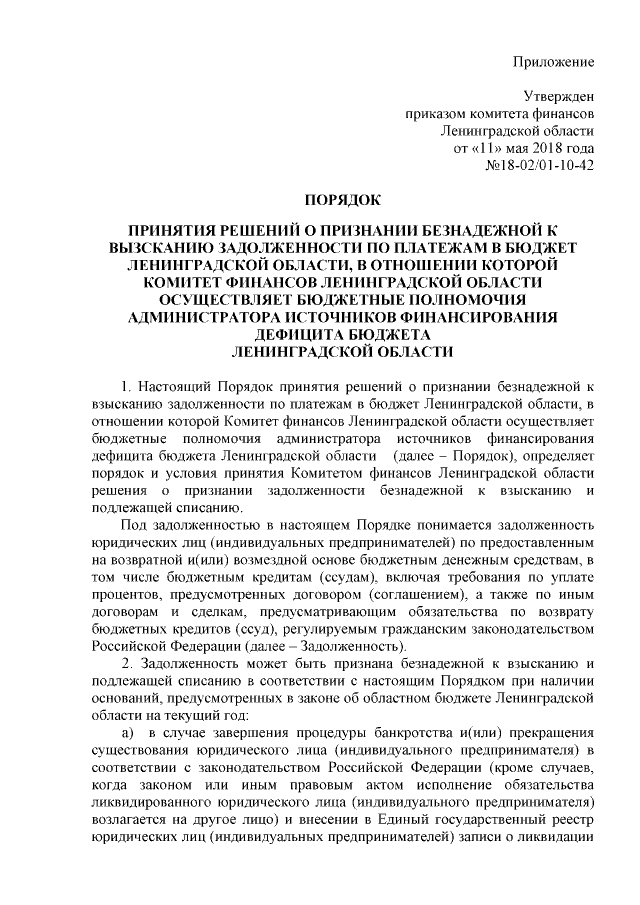 Приложение

Утвержден
приказом комитета финансов
Ленинградской области
от «11» мая 2018 года
№18-02/01-10-42

ПОРЯДОК

ПРИНЯТИЯ РЕШЕНИЙ О ПРИЗНАНИИ БЕЗНАДЕЖНОЙ К ВЫЗСКАНИЮ ЗАДОЛЖЕННОСТИ ПО ПЛАТЕЖАМ В БЮДЖЕТ ЛЕНИНГРАДСКОЙ ОБЛАСТИ, В ОТНОШЕНИИ КОТОРОЙ КОМИТЕТ ФИНАНСОВ ЛЕНИНГРАДСКОЙ ОБЛАСТИ ОСУЩЕСТВЛЯЕТ БЮДЖЕТНЫЕ ПОЛНОМОЧИЯ АДМИНИСТРАТОРА ИСТОЧНИКОВ ФИНАНСИРОВАНИЯ ДЕФИЦИТА БЮДЖЕТА ЛЕНИНГРАДСКОЙ ОБЛАСТИ

1. Настоящий Порядок принятия решений о признании безнадежной к взысканию задолженности по платежам в бюджет Ленинградской области, в отношении которой Комитет финансов Ленинградской области осуществляет бюджетные полномочия администратора источников финансирования дефицита бюджета Ленинградской области (далее – Порядок), определяет порядок и условия принятия Комитетом финансов Ленинградской области решения о признании задолженности безнадежной к взысканию и подлежащей списанию.

Под задолженностью в настоящем Порядке понимается задолженность юридических лиц (индивидуальных предпринимателей) по предоставленным на возвратной и(или) возмездной основе бюджетным денежным средствам, в том числе бюджетным кредитам (ссудам), включая требования по уплате процентов, предусмотренных договором (соглашением), а также по иным договорам и сделкам, предусматривающим обязательства по возврату бюджетных кредитов (ссуд), регулируемым гражданским законодательством Российской Федерации (далее – Задолженность).

2. Задолженность может быть признана безнадежной к взысканию и подлежащей списанию в соответствии с настоящим Порядком при наличии оснований, предусмотренных в законе об областном бюджете Ленинградской области на текущий год:

а) в случае завершения процедуры банкротства и(или) прекращения существования юридического лица (индивидуального предпринимателя) в соответствии с законодательством Российской Федерации (кроме случаев, когда законом или иным правовым актом исполнение обязательства ликвидированного юридического лица (индивидуального предпринимателя) возлагается на другое лицо) и внесении в Единый государственный реестр юридических лиц (индивидуальных предпринимателей) записи о ликвидации